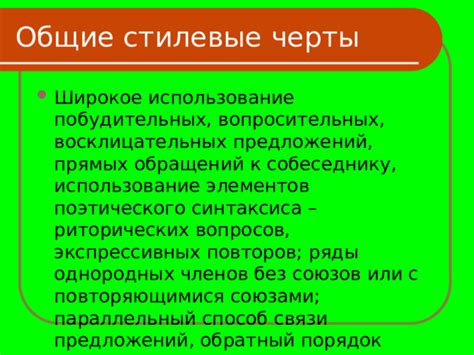 Общие стилевые черты

Широкое использование побудительных, вопросительных, восклицательных предложений, прямых обращений к собеседнику, использование элементов поэтического синтаксиса – риторических вопросов, экспрессивных повторов; ряды однородных членов без союзов или с повторяющимися союзами; параллельный способ связи предложений, обратный порядок